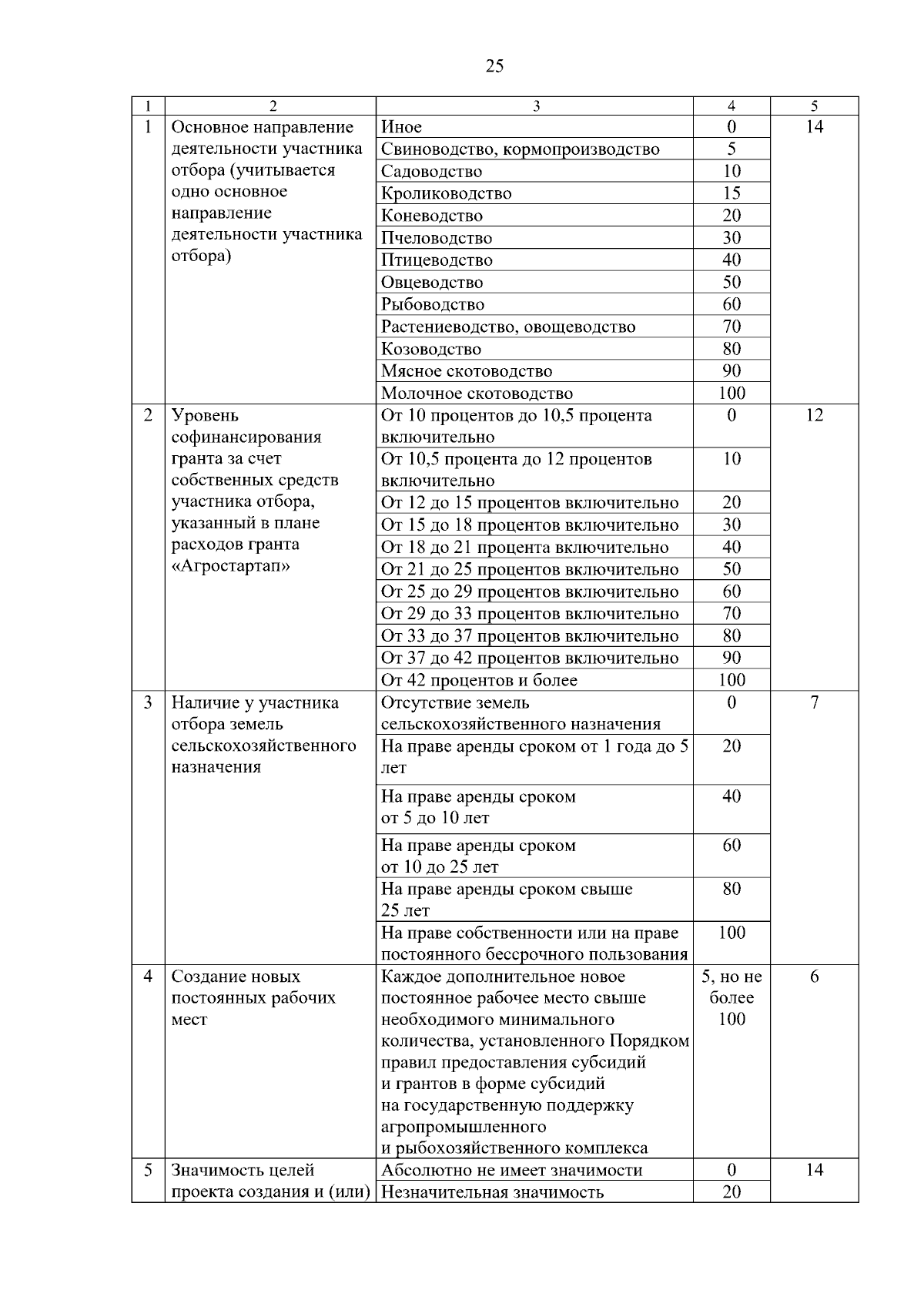 25

| 1 | 2 | 3 | 4 | 5 |
|---|---|---|---|---|
| 1 | Основное направление деятельности участника отбора (учитывается одно основное направление деятельности участника отбора) | Иное | 0 | 14 |
| | | Свиноводство, кормопроизводство | 5 | |
| | | Садоводство | 10 | |
| | | Кролиководство | 15 | |
| | | Коневодство | 20 | |
| | | Пчеловодство | 30 | |
| | | Птицеводство | 40 | |
| | | Овцеводство | 50 | |
| | | Рыбоводство | 60 | |
| | | Растениеводство, овощеводство | 70 | |
| | | Козоводство | 80 | |
| | | Мясное скотоводство | 90 | |
| | | Молочное скотоводство | 100 | |
| 2 | Уровень софинансирования гранта за счет собственных средств участника отбора, указанный в плане расходов гранта «Агростартап» | От 10 процентов до 10,5 процента включительно | 0 | 12 |
| | | От 10,5 процента до 12 процентов включительно | 10 | |
| | | От 12 до 15 процентов включительно | 20 | |
| | | От 15 до 18 процентов включительно | 30 | |
| | | От 18 до 21 процента включительно | 40 | |
| | | От 21 до 25 процентов включительно | 50 | |
| | | От 25 до 29 процентов включительно | 60 | |
| | | От 29 до 33 процентов включительно | 70 | |
| | | От 33 до 37 процентов включительно | 80 | |
| | | От 37 до 42 процентов включительно | 90 | |
| | | От 42 процентов и более | 100 | |
| 3 | Наличие у участника отбора земель сельскохозяйственного назначения | Отсутствие земель сельскохозяйственного назначения | 0 | 7 |
| | | На праве аренды сроком от 1 года до 5 лет | 20 | |
| | | На праве аренды сроком от 5 до 10 лет | 40 | |
| | | На праве аренды сроком от 10 до 25 лет | 60 | |
| | | На праве аренды сроком свыше 25 лет | 80 | |
| | | На праве собственности или на праве постоянного бессрочного пользования | 100 | |
| 4 | Создание новых постоянных рабочих мест | Каждое дополнительное новое постоянное рабочее место свыше необходимого минимального количества, установленного Порядком правил предоставления субсидий и грантов в форме субсидий на государственную поддержку агропромышленного и рыбохозяйственного комплекса | 5, но не более 100 | 6 |
| 5 | Значимость целей проекта создания и (или) | Абсолютно не имеет значимости | 0 | 14 |
| | | Незначительная значимость | 20 | |